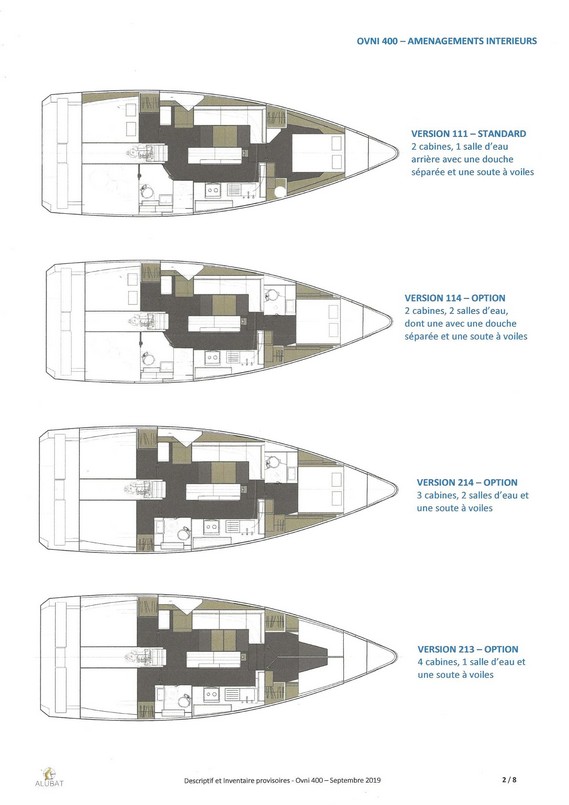 OVNI 400 – AMENAGEMENTS INTERIEURS

VERSION 111 – STANDARD
2 cabines, 1 salle d'eau arrière avec une douche séparée et une soute à voiles

VERSION 114 – OPTION
2 cabines, 2 salles d'eau, dont une avec une douche séparée et une soute à voiles

VERSION 214 – OPTION
3 cabines, 2 salles d'eau et une soute à voiles

VERSION 213 – OPTION
4 cabines, 1 salle d'eau et une soute à voiles

ALUBAT

Descriptif et Inventaire provisoires - Ovni 400 – Septembre 2019

2 / 8